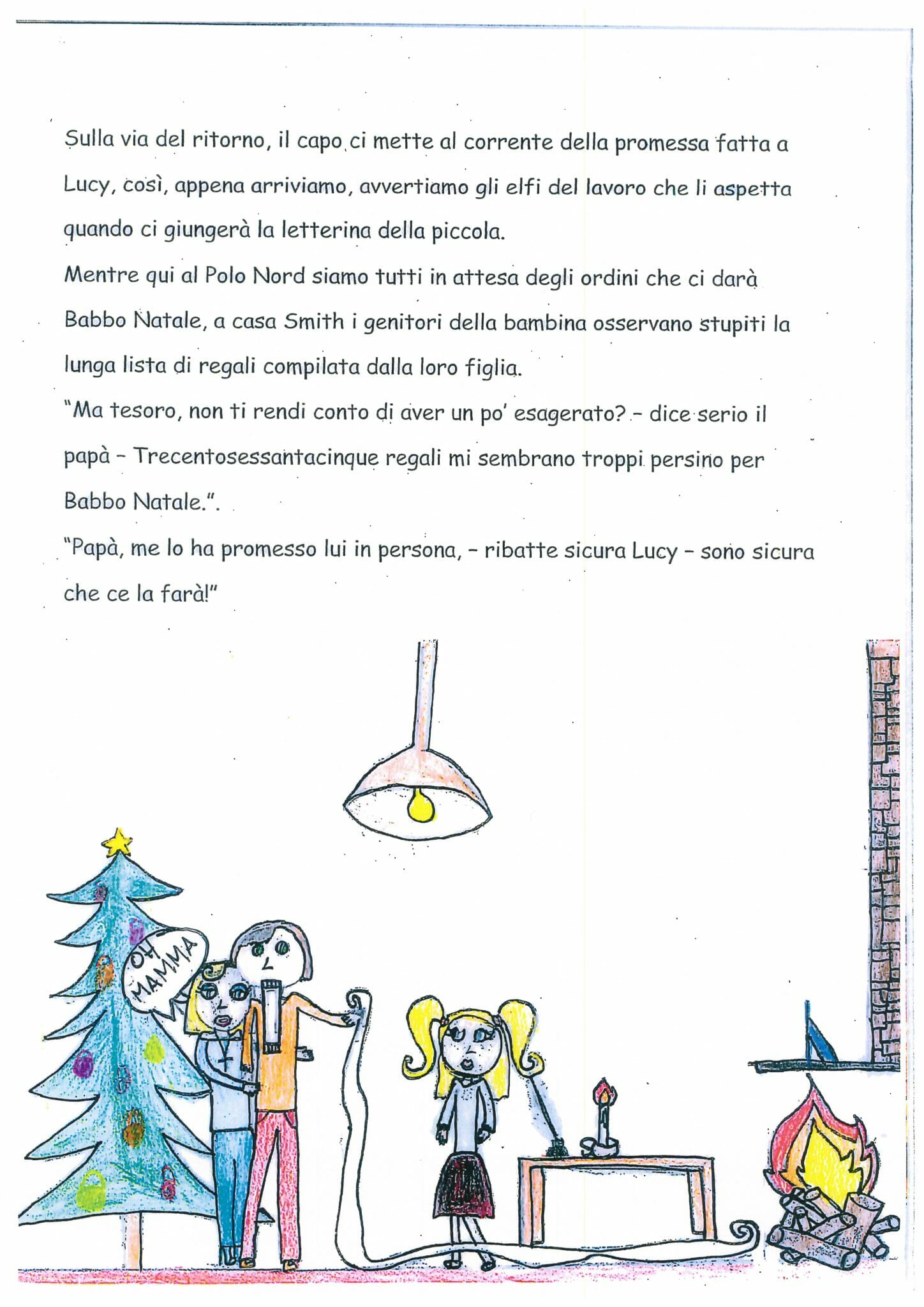 Sulla via del ritorno, il capo ci mette al corrente della promessa fatta a Lucy, così, appena arriviamo, avvertiamo gli elfi del lavoro che li aspetta quando ci giungerà la letterina della piccola.
Mentre qui al Polo Nord siamo tutti in attesa degli ordini che ci darà Babbo Natale, a casa Smith i genitori della bambina osservano stupiti la lunga lista di regali compilata dalla loro figlia.
"Ma tesoro, non ti rendi conto di aver un po' esagerato? – dice serio il papà – Trecentosessantacinque regali mi sembrano troppi persino per Babbo Natale.".
"Papà, me lo ha promesso lui in persona, – ribatte sicura Lucy – sono sicura che ce la farà!"

OH MAMMA